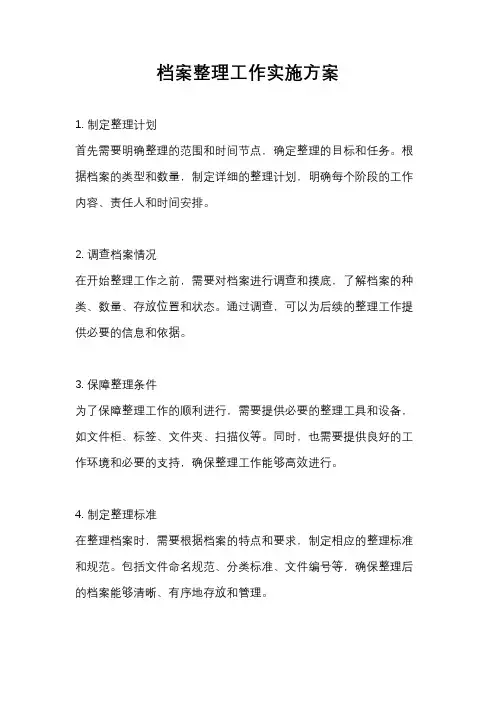 档案整理工作实施方案

1. 制定整理计划
首先需要明确整理的范围和时间节点，确定整理的目标和任务。根据档案的类型和数量，制定详细的整理计划，明确每个阶段的工作内容、责任人和时间安排。

2. 调查档案情况
在开始整理工作之前，需要对档案进行调查和摸底，了解档案的种类、数量、存放位置和状态。通过调查，可以为后续的整理工作提供必要的信息和依据。

3. 保障整理条件
为了保障整理工作的顺利进行，需要提供必要的整理工具和设备，如文件柜、标签、文件夹、扫描仪等。同时，也需要提供良好的工作环境和必要的支持，确保整理工作能够高效进行。

4. 制定整理标准
在整理档案时，需要根据档案的特点和要求，制定相应的整理标准和规范。包括文件命名规范、分类标准、文件编号等，确保整理后的档案能够清晰、有序地存放和管理。